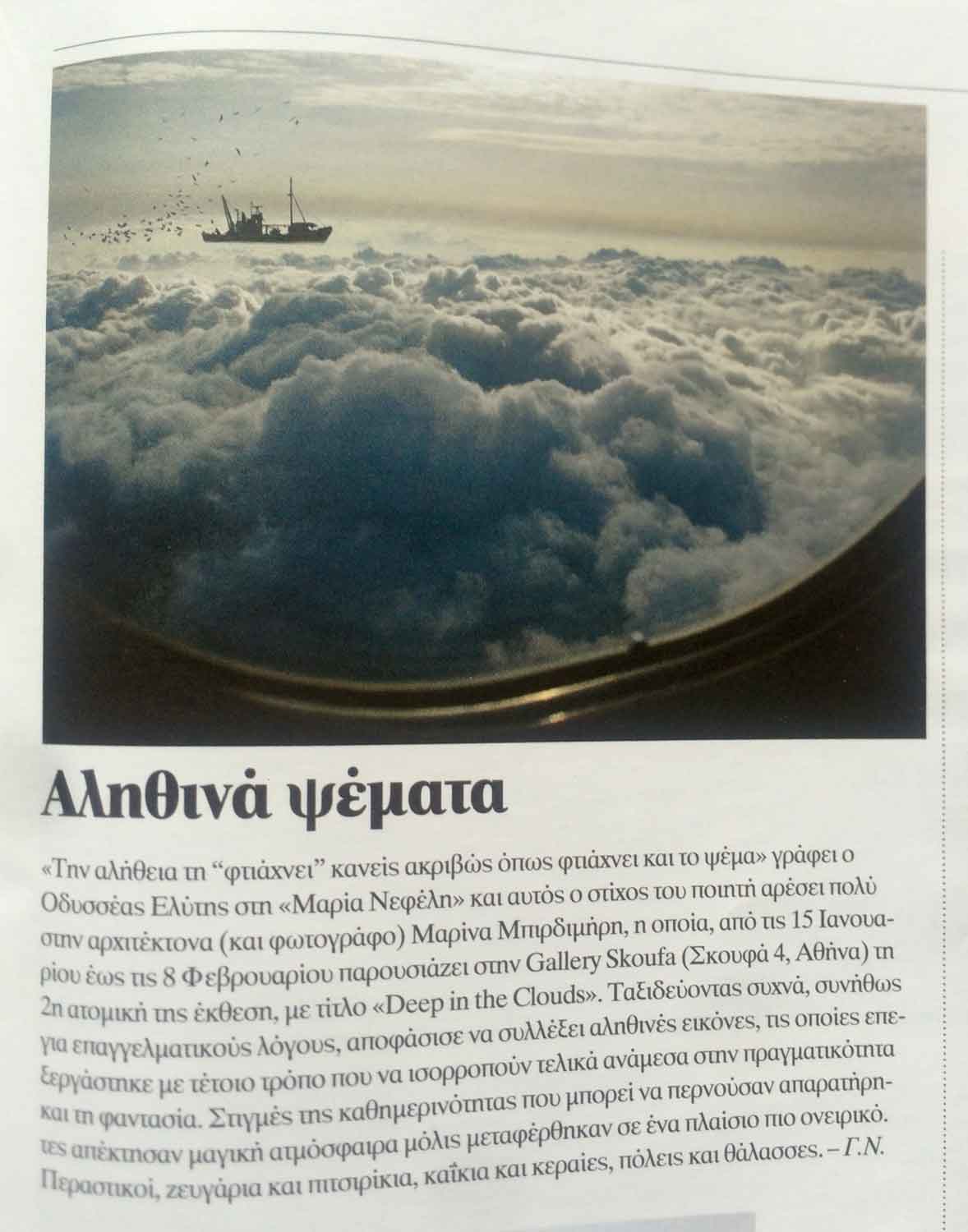 Αληθινά ψέματα

«Την αλήθεια τη "φτιάχνει" κανείς ακριβώς όπως φτιάχνει και το ψέμα» γράφει ο Οδυσσέας Ελύτης στη «Μαρία Νεφέλη» και αυτός ο στίχος του ποιητή αρέσει πολύ στην αρχιτέκτονα (και φωτογράφο) Μαρίνα Μπιρδιμήρη, η οποία, από τις 15 Ιανουαρίου έως τις 8 Φεβρουαρίου παρουσιάζει στην Gallery Skoufa (Σκουφά 4, Αθήνα) τη 2η ατομική της έκθεση, με τίτλο «Deep in the Clouds». Ταξιδεύοντας συχνά, συνήθως για επαγγελματικούς λόγους, αποφάσισε να συλλέξει αληθινές εικόνες, τις οποίες επεξεργάστηκε με τέτοιο τρόπο που να ισορροπούν τελικά ανάμεσα στην πραγματικότητα και τη φαντασία. Στιγμές της καθημερινότητας που μπορεί να περνούσαν απαρατήρητες απέκτησαν μαγική ατμόσφαιρα μόλις μεταφέρθηκαν σε ένα πλαίσιο πιο ονειρικό. Περαστικοί, ζευγάρια και πιτσιρίκια, καΐκια και κεραίες, πόλεις και θάλασσες. – Γ.Ν.